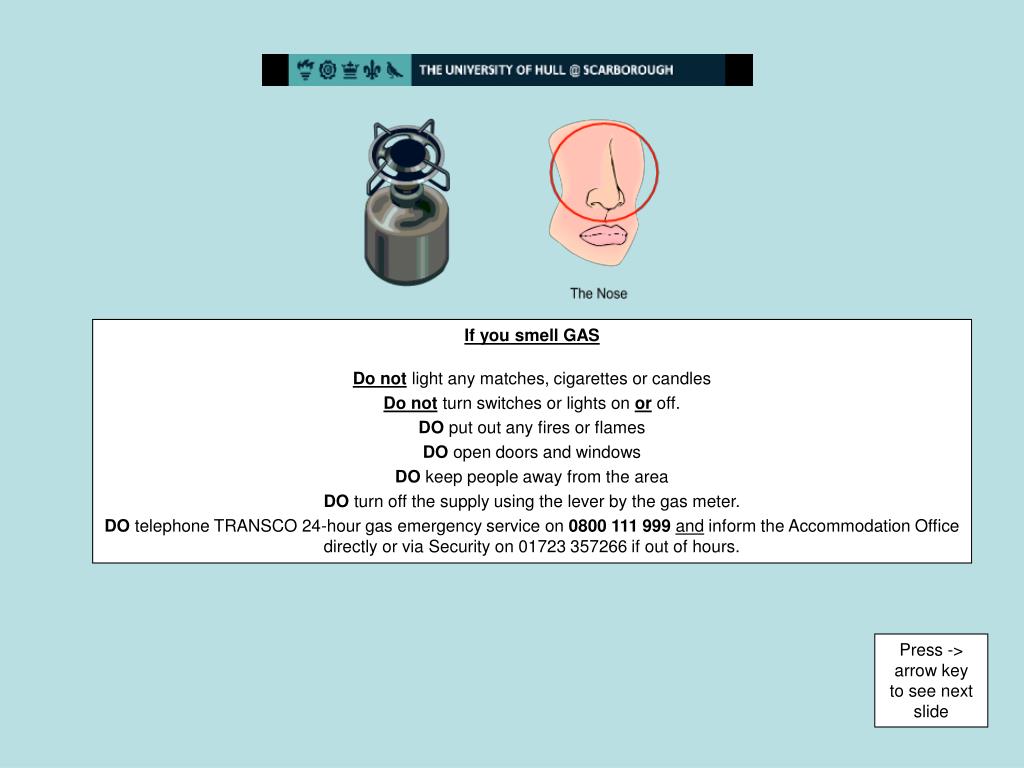 THE UNIVERSITY OF HULL @ SCARBOROUGH

The Nose

If you smell GAS

Do not light any matches, cigarettes or candles
Do not turn switches or lights on or off.
DO put out any fires or flames
DO open doors and windows
DO keep people away from the area
DO turn off the supply using the lever by the gas meter.
DO telephone TRANSCO 24-hour gas emergency service on 0800 111 999 and inform the Accommodation Office directly or via Security on 01723 357266 if out of hours.

Press -> arrow key to see next slide